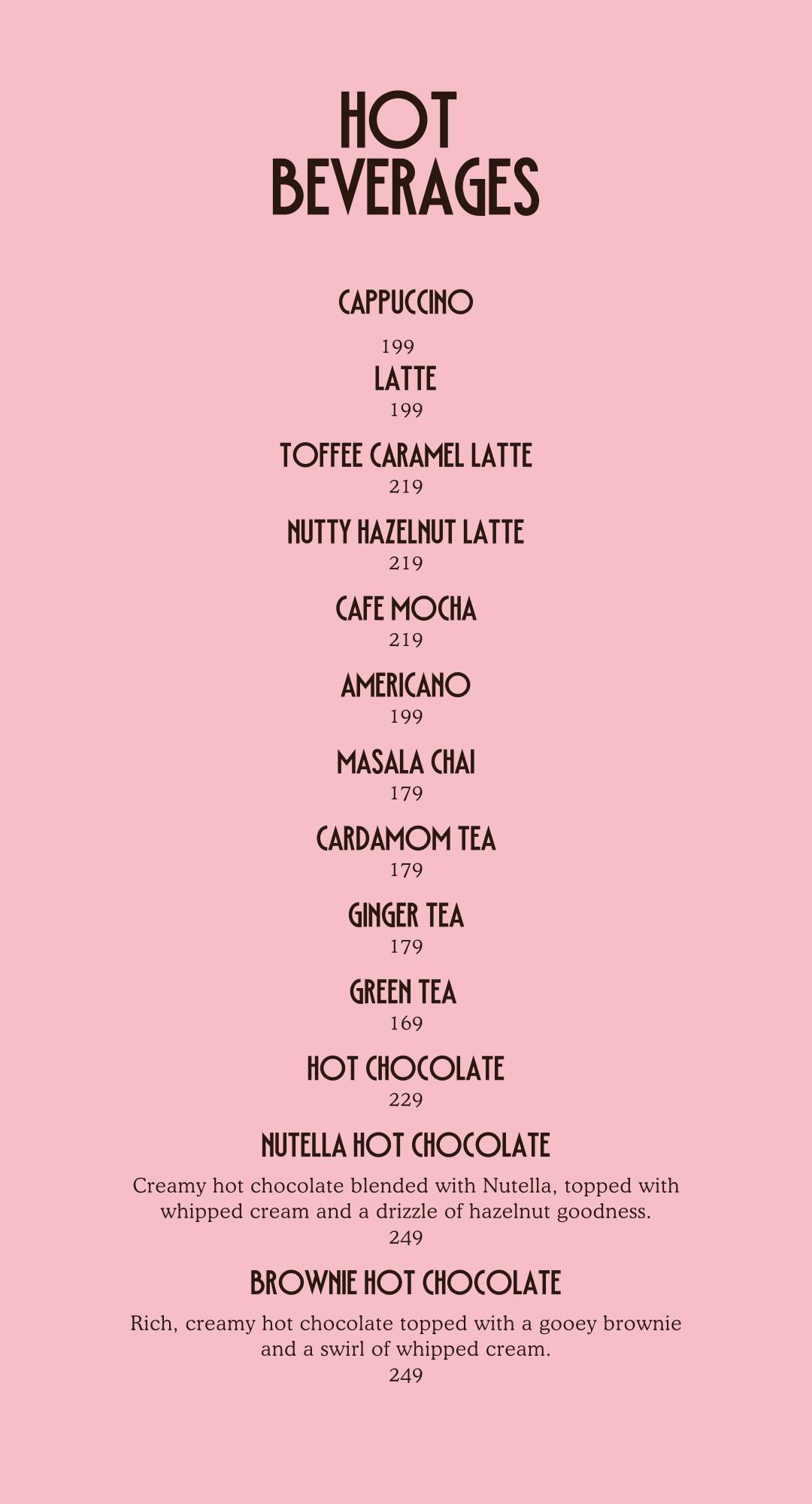 HOT BEVERAGES

CAPPUCCINO
199

LATTE
199

TOFFEE CARAMEL LATTE
219

NUTTY HAZELNUT LATTE
219

CAFE MOCHA
219

AMERICANO
199

MASALA CHAI
179

CARDAMOM TEA
179

GINGER TEA
179

GREEN TEA
169

HOT CHOCOLATE
229

NUTELLA HOT CHOCOLATE
Creamy hot chocolate blended with Nutella, topped with whipped cream and a drizzle of hazelnut goodness.
249

BROWNIE HOT CHOCOLATE
Rich, creamy hot chocolate topped with a gooey brownie and a swirl of whipped cream.
249